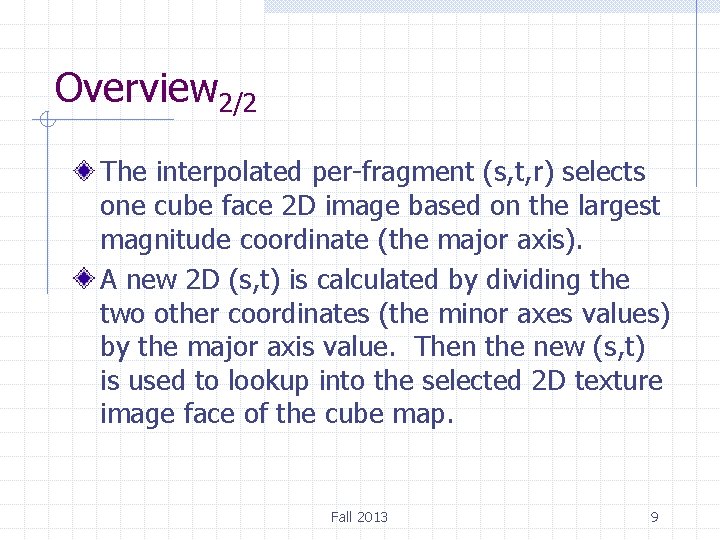 Overview$_{2/2}$

• The interpolated per-fragment (s,t,r) selects one cube face 2D image based on the largest magnitude coordinate (the major axis).

• A new 2D (s,t) is calculated by dividing the two other coordinates (the minor axes values) by the major axis value. Then the new (s,t) is used to lookup into the selected 2D texture image face of the cube map.

Fall 2013

9